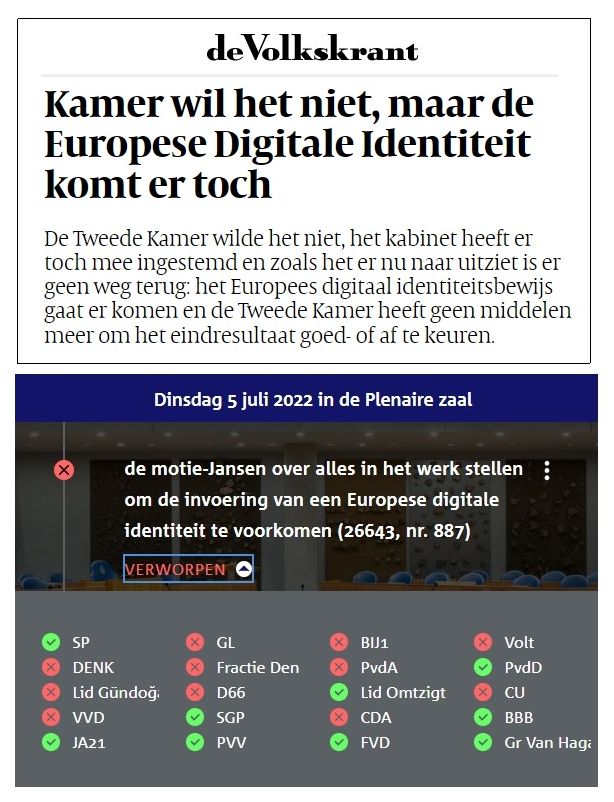 deVolkskrant

Kamer wil het niet, maar de Europese Digitale Identiteit komt er toch

De Tweede Kamer wilde het niet, het kabinet heeft er toch mee ingestemd en zoals het er nu naar uitziet is er geen weg terug: het Europees digitaal identiteitsbewijs gaat er komen en de Tweede Kamer heeft geen middelen meer om het eindresultaat goed- of af te keuren.

Dinsdag 5 juli 2022 in de Plenaire zaal

de motie-Jansen over alles in het werk stellen om de invoering van een Europese digitale identiteit te voorkomen (26643, nr. 887)

VERWORPEN

SP
DENK
Lid Gündoğa
VVD
JA21

GL
Fractie Den
D66
SGP
PVV

BIJ1
PvdA
Lid Omtzigt
CDA
FVD

Volt
PvdD
CU
BBB
Gr Van Haga